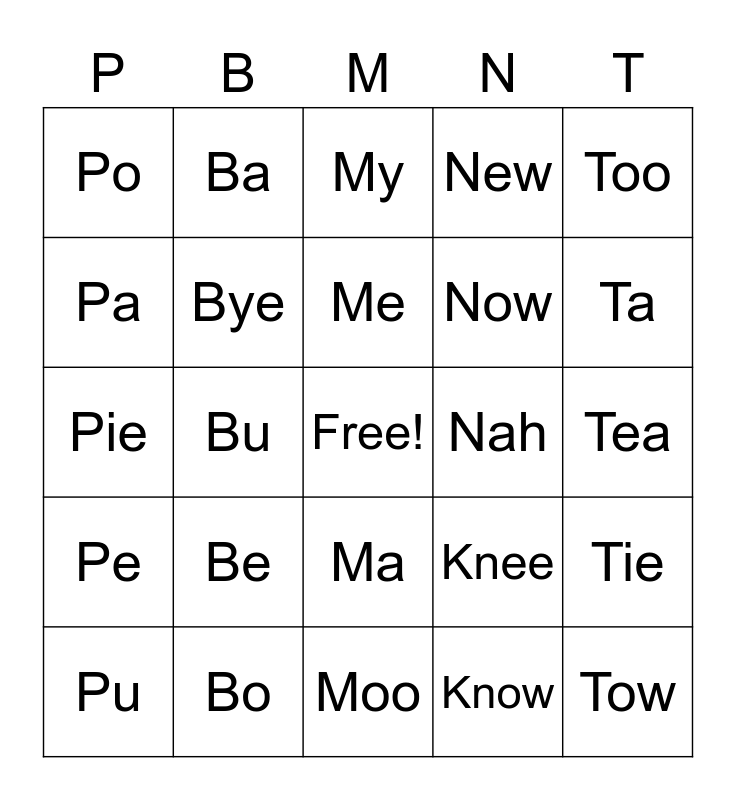 | P | B | M | N | T |
|---|---|---|---|---|
| Po | Ba | My | New | Too |
| Pa | Bye | Me | Now | Ta |
| Pie | Bu | Free! | Nah | Tea |
| Pe | Be | Ma | Knee | Tie |
| Pu | Bo | Moo | Know | Tow |